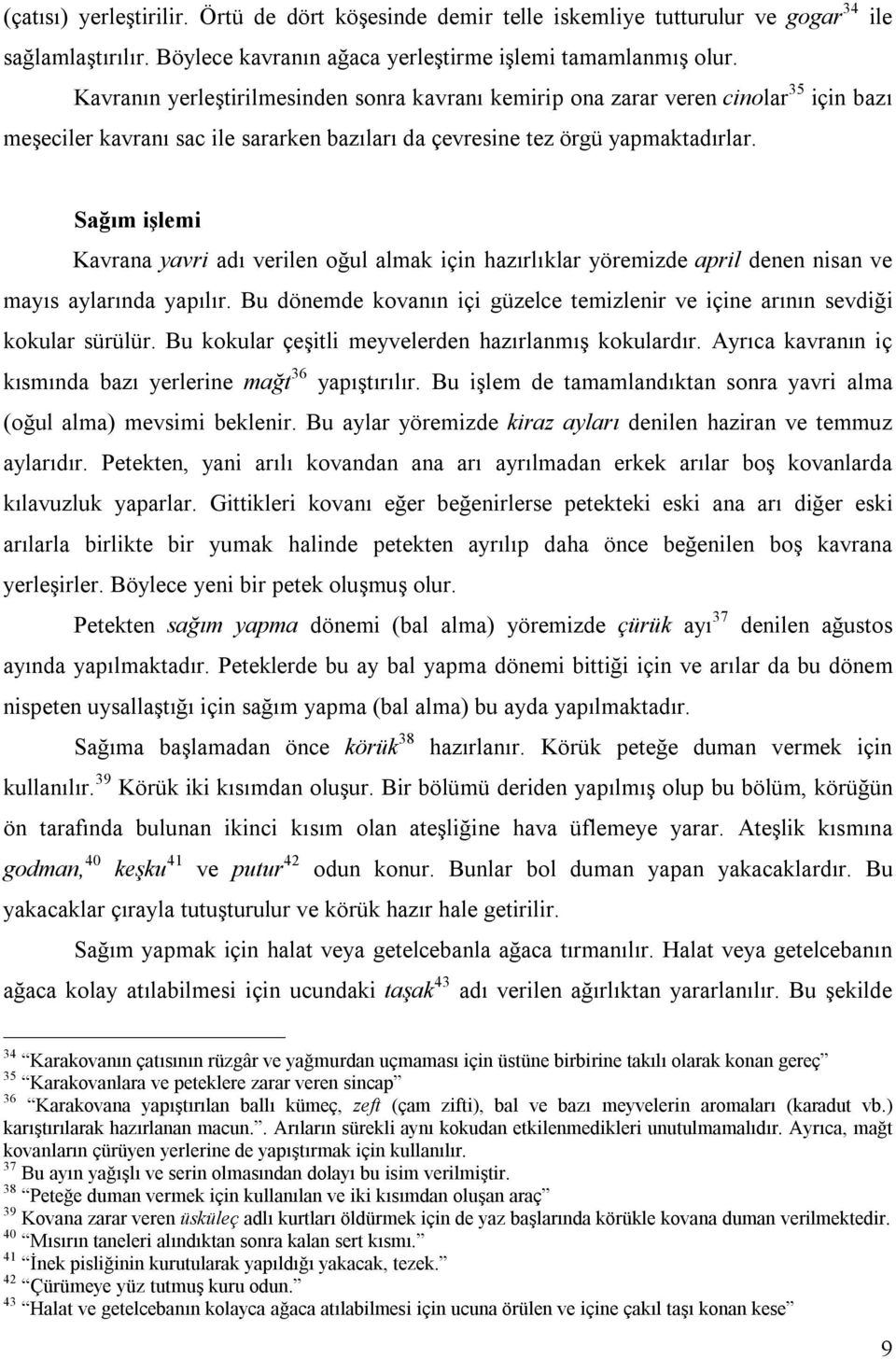 (çatısı) yerleştirilir. Örtü de dört köşesinde demir telle iskemliye tutturulur ve gogar$^{34}$ ile sağlamlaştırılır. Böylece kavranın ağaca yerleştirme işlemi tamamlanmış olur.

Kavranın yerleştirilmesinden sonra kavranı kemirip ona zarar veren cinolar$^{35}$ için bazı meşeciler kavranı sac ile sararken bazıları da çevresine tez örgü yapmaktadırlar.

Sağım işlemi

Kavrana yavri adı verilen oğul almak için hazırlıklar yöremizde april denen nisan ve mayıs aylarında yapılır. Bu dönemde kovanın içi güzelce temizlenir ve içine arının sevdiği kokular sürülür. Bu kokular çeşitli meyvelerden hazırlanmış kokulardır. Ayrıca kavranın iç kısmında bazı yerlerine mağt$^{36}$ yapıştırılır. Bu işlem de tamamlandıktan sonra yavri alma (oğul alma) mevsimi beklenir. Bu aylar yöremizde kiraz ayları denilen haziran ve temmuz aylarıdır. Petekten, yani arılı kovandan ana arı ayrılmadan erkek arılar boş kovanlarda kılavuzluk yaparlar. Gittikleri kovanı eğer beğenirlerse petekteki eski ana arı diğer eski arılarla birlikte bir yumak halinde petekten ayrılıp daha önce beğenilen boş kavrana yerleşirler. Böylece yeni bir petek oluşmuş olur.

Petekten sağım yapma dönemi (bal alma) yöremizde çürük ayı$^{37}$ denilen ağustos ayında yapılmaktadır. Peteklerde bu ay bal yapma dönemi bittiği için ve arılar da bu dönem nispeten uysallaştığı için sağım yapma (bal alma) bu ayda yapılmaktadır.

Sağıma başlamadan önce körük$^{38}$ hazırlanır. Körük peteğe duman vermek için kullanılır.$^{39}$ Körük iki kısımdan oluşur. Bir bölümü deriden yapılmış olup bu bölüm, körüğün ön tarafında bulunan ikinci kısım olan ateşliğine hava üflemeye yarar. Ateşlik kısmına godman,$^{40}$ keşku$^{41}$ ve putur$^{42}$ odun konur. Bunlar bol duman yapan yakacaklardır. Bu yakacaklar çırayla tutuşturulur ve körük hazır hale getirilir.

Sağım yapmak için halat veya getelcebanla ağaca tırmanılır. Halat veya getelcebanın ağaca kolay atılabilmesi için ucundaki taşak$^{43}$ adı verilen ağırlıktan yararlanılır. Bu şekilde

$^{34}$ "Karakovanın çatısının rüzgâr ve yağmurdan uçmaması için üstüne birbirine takılı olarak konan gereç"
$^{35}$ "Karakovanlara ve peteklere zarar veren sincap"
$^{36}$ "Karakovana yapıştırılan ballı kümeç, zeft (çam zifti), bal ve bazı meyvelerin aromaları (karadut vb.) karıştırılarak hazırlanan macun.". Arıların sürekli aynı kokudan etkilenmedikleri unutulmamalıdır. Ayrıca, mağt kovanların çürüyen yerlerine de yapıştırmak için kullanılır.
$^{37}$ Bu ayın yağışlı ve serin olmasından dolayı bu isim verilmiştir.
$^{38}$ "Peteğe duman vermek için kullanılan ve iki kısımdan oluşan araç"
$^{39}$ Kovana zarar veren üsküleç adlı kurtları öldürmek için de yaz başlarında körükle kovana duman verilmektedir.
$^{40}$ "Mısırın taneleri alındıktan sonra kalan sert kısmı."
$^{41}$ "İnek pisliğinin kurutularak yapıldığı yakacak, tezek."
$^{42}$ "Çürümeye yüz tutmuş kuru odun."
$^{43}$ "Halat ve getelcebanın kolayca ağaca atılabilmesi için ucuna örülen ve içine çakıl taşı konan kese"

9